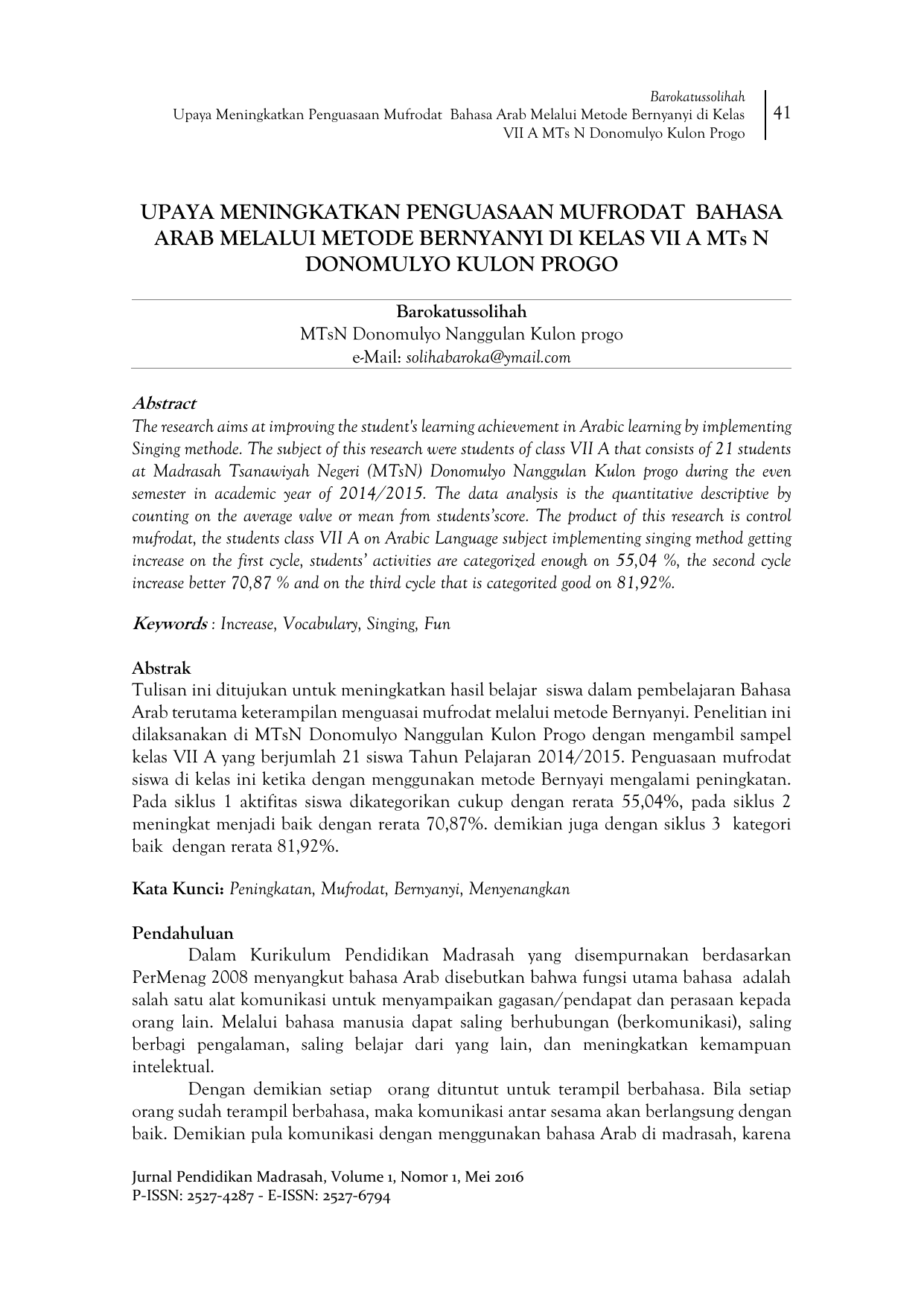 Barokatussolihah
Upaya Meningkatkan Penguasaan Mufrodat Bahasa Arab Melalui Metode Bernyanyi di Kelas VII A MTs N Donomulyo Kulon Progo

41

UPAYA MENINGKATKAN PENGUASAAN MUFRODAT BAHASA ARAB MELALUI METODE BERNYANYI DI KELAS VII A MTs N DONOMULYO KULON PROGO

Barokatussolihah
MTsN Donomulyo Nanggulan Kulon progo
e-Mail: solihabaroka@ymail.com

Abstract
The research aims at improving the student's learning achievement in Arabic learning by implementing Singing methode. The subject of this research were students of class VII A that consists of 21 students at Madrasah Tsanawiyah Negeri (MTsN) Donomulyo Nanggulan Kulon progo during the even semester in academic year of 2014/2015. The data analysis is the quantitative descriptive by counting on the average valve or mean from students'score. The product of this research is control mufrodat, the students class VII A on Arabic Language subject implementing singing method getting increase on the first cycle, students' activities are categorized enough on 55,04 %, the second cycle increase better 70,87 % and on the third cycle that is categorited good on 81,92%.

Keywords : Increase, Vocabulary, Singing, Fun

Abstrak
Tulisan ini ditujukan untuk meningkatkan hasil belajar siswa dalam pembelajaran Bahasa Arab terutama keterampilan menguasai mufrodat melalui metode Bernyanyi. Penelitian ini dilaksanakan di MTsN Donomulyo Nanggulan Kulon Progo dengan mengambil sampel kelas VII A yang berjumlah 21 siswa Tahun Pelajaran 2014/2015. Penguasaan mufrodat siswa di kelas ini ketika dengan menggunakan metode Bernyayi mengalami peningkatan. Pada siklus 1 aktifitas siswa dikategorikan cukup dengan rerata 55,04%, pada siklus 2 meningkat menjadi baik dengan rerata 70,87%. demikian juga dengan siklus 3 kategori baik dengan rerata 81,92%.

Kata Kunci: Peningkatan, Mufrodat, Bernyanyi, Menyenangkan

Pendahuluan
Dalam Kurikulum Pendidikan Madrasah yang disempurnakan berdasarkan PerMenag 2008 menyangkut bahasa Arab disebutkan bahwa fungsi utama bahasa adalah salah satu alat komunikasi untuk menyampaikan gagasan/pendapat dan perasaan kepada orang lain. Melalui bahasa manusia dapat saling berhubungan (berkomunikasi), saling berbagi pengalaman, saling belajar dari yang lain, dan meningkatkan kemampuan intelektual.

Dengan demikian setiap orang dituntut untuk terampil berbahasa. Bila setiap orang sudah terampil berbahasa, maka komunikasi antar sesama akan berlangsung dengan baik. Demikian pula komunikasi dengan menggunakan bahasa Arab di madrasah, karena

Jurnal Pendidikan Madrasah, Volume 1, Nomor 1, Mei 2016
P-ISSN: 2527-4287 - E-ISSN: 2527-6794